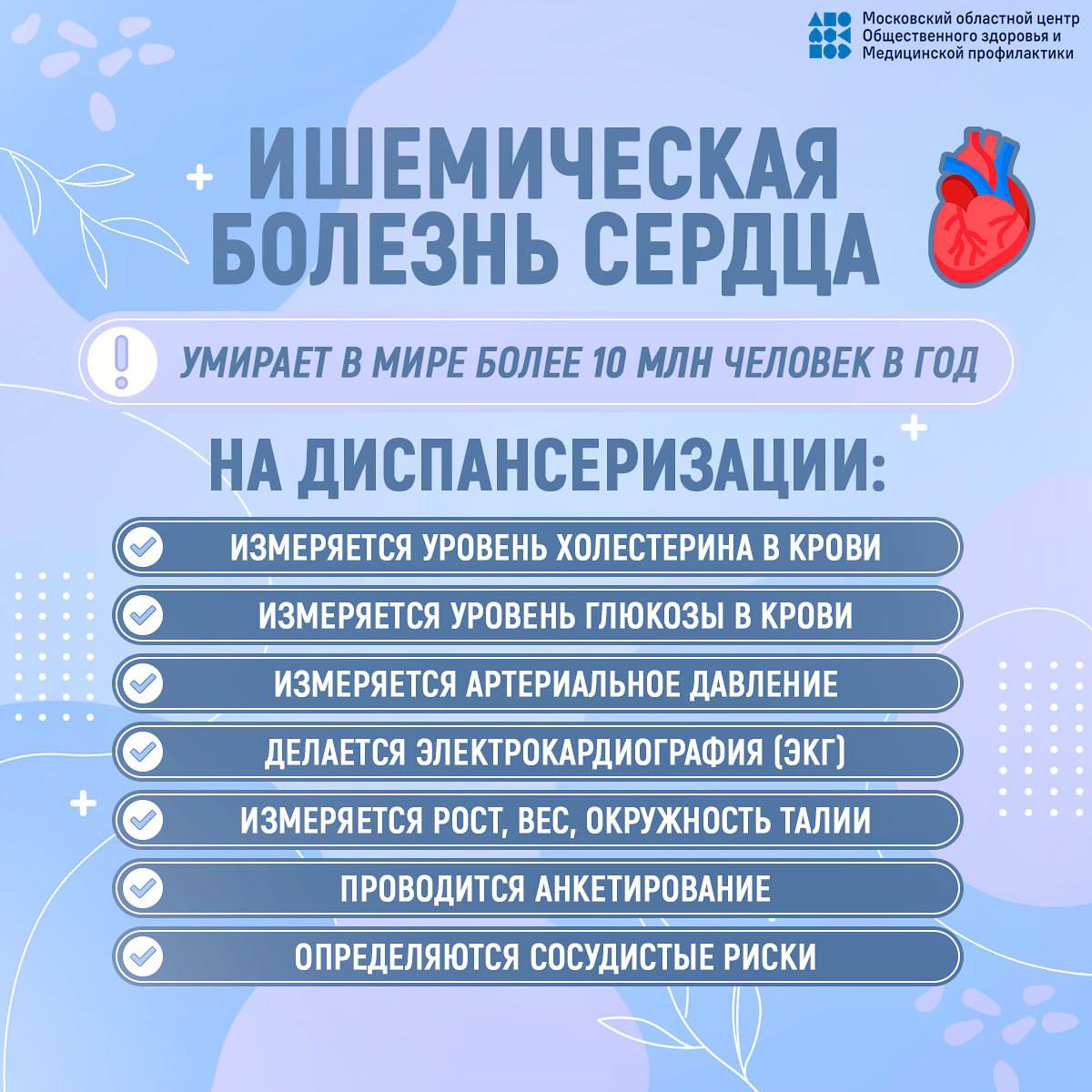 Московский областной центр Общественного здоровья и Медицинской профилактики

ИШЕМИЧЕСКАЯ БОЛЕЗНЬ СЕРДЦА

УМИРАЕТ В МИРЕ БОЛЕЕ 10 МЛН ЧЕЛОВЕК В ГОД

НА ДИСПАНСЕРИЗАЦИИ:

ИЗМЕРЯЕТСЯ УРОВЕНЬ ХОЛЕСТЕРИНА В КРОВИ

ИЗМЕРЯЕТСЯ УРОВЕНЬ ГЛЮКОЗЫ В КРОВИ

ИЗМЕРЯЕТСЯ АРТЕРИАЛЬНОЕ ДАВЛЕНИЕ

ДЕЛАЕТСЯ ЭЛЕКТРОКАРДИОГРАФИЯ (ЭКГ)

ИЗМЕРЯЕТСЯ РОСТ, ВЕС, ОКРУЖНОСТЬ ТАЛИИ

ПРОВОДИТСЯ АНКЕТИРОВАНИЕ

ОПРЕДЕЛЯЮТСЯ СОСУДИСТЫЕ РИСКИ